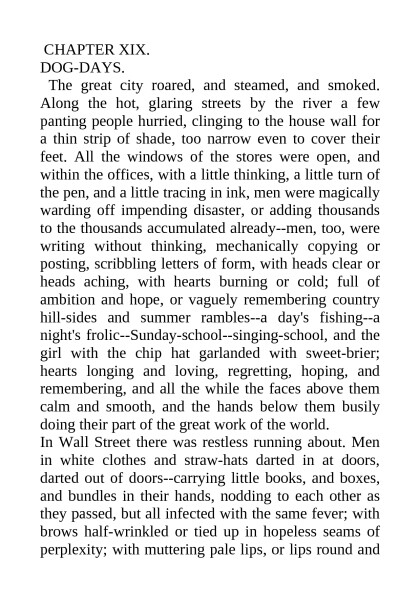 CHAPTER XIX.
DOG-DAYS.

The great city roared, and steamed, and smoked. Along the hot, glaring streets by the river a few panting people hurried, clinging to the house wall for a thin strip of shade, too narrow even to cover their feet. All the windows of the stores were open, and within the offices, with a little thinking, a little turn of the pen, and a little tracing in ink, men were magically warding off impending disaster, or adding thousands to the thousands accumulated already--men, too, were writing without thinking, mechanically copying or posting, scribbling letters of form, with heads clear or heads aching, with hearts burning or cold; full of ambition and hope, or vaguely remembering country hill-sides and summer rambles--a day's fishing--a night's frolic--Sunday-school--singing-school, and the girl with the chip hat garlanded with sweet-brier; hearts longing and loving, regretting, hoping, and remembering, and all the while the faces above them calm and smooth, and the hands below them busily doing their part of the great work of the world.

In Wall Street there was restless running about. Men in white clothes and straw-hats darted in at doors, darted out of doors--carrying little books, and boxes, and bundles in their hands, nodding to each other as they passed, but all infected with the same fever; with brows half-wrinkled or tied up in hopeless seams of perplexity; with muttering pale lips, or lips round and